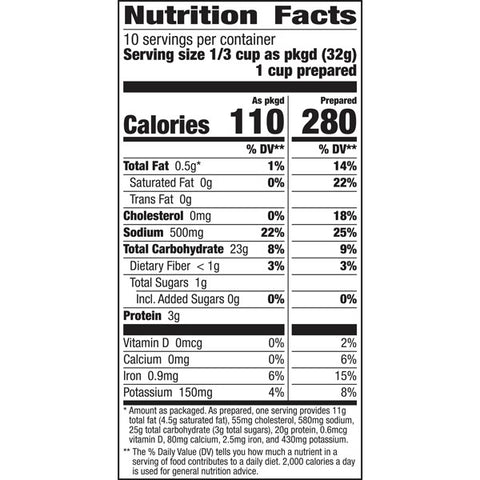 Nutrition Facts

10 servings per container
Serving size 1/3 cup as pkgd (32g)
1 cup prepared

| | As pkgd | Prepared |
|---|---|---|
| Calories | 110 | 280 |
| | % DV** | % DV** |
| Total Fat 0.5g* | 1% | 14% |
| Saturated Fat 0g | 0% | 22% |
| Trans Fat 0g | | |
| Cholesterol 0mg | 0% | 18% |
| Sodium 500mg | 22% | 25% |
| Total Carbohydrate 23g | 8% | 9% |
| Dietary Fiber < 1g | 3% | 3% |
| Total Sugars 1g | | |
| Incl. Added Sugars 0g | 0% | 0% |
| Protein 3g | | |
| Vitamin D 0mcg | 0% | 2% |
| Calcium 0mg | 0% | 6% |
| Iron 0.9mg | 6% | 15% |
| Potassium 150mg | 4% | 8% |

* Amount as packaged. As prepared, one serving provides 11g total fat (4.5g saturated fat), 55mg cholesterol, 580mg sodium, 25g total carbohydrate (3g total sugars), 20g protein, 0.6mcg vitamin D, 80mg calcium, 2.5mg iron, and 430mg potassium.

** The % Daily Value (DV) tells you how much a nutrient in a serving of food contributes to a daily diet. 2,000 calories a day is used for general nutrition advice.